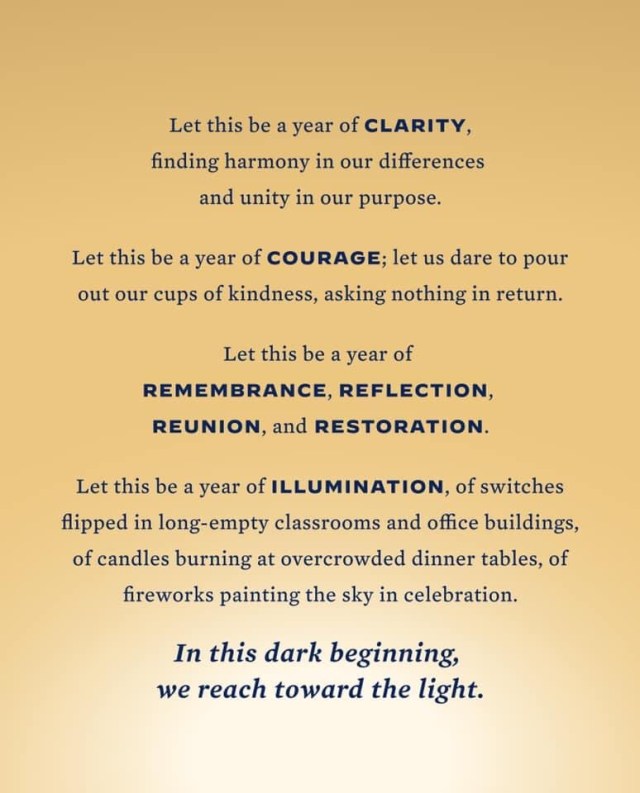 Let this be a year of CLARITY, finding harmony in our differences and unity in our purpose.

Let this be a year of COURAGE; let us dare to pour out our cups of kindness, asking nothing in return.

Let this be a year of REMEMBRANCE, REFLECTION, REUNION, and RESTORATION.

Let this be a year of ILLUMINATION, of switches flipped in long-empty classrooms and office buildings, of candles burning at overcrowded dinner tables, of fireworks painting the sky in celebration.

In this dark beginning, we reach toward the light.